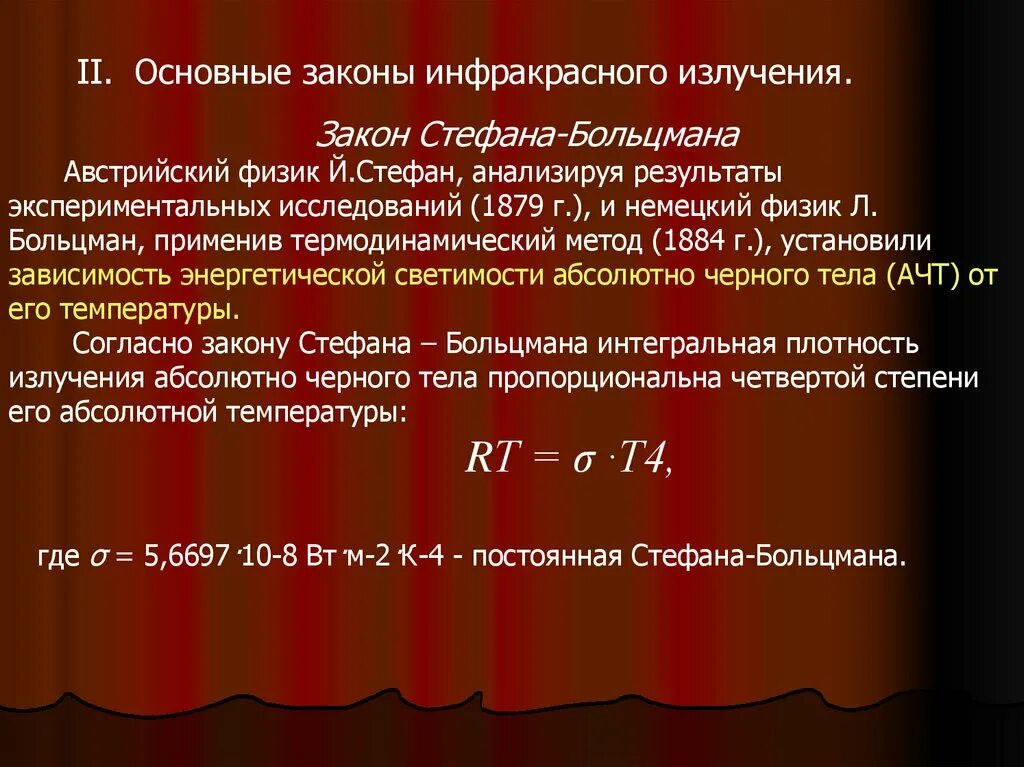 II. Основные законы инфракрасного излучения.

Закон Стефана-Больцмана

Австрийский физик Й.Стефан, анализируя результаты экспериментальных исследований (1879 г.), и немецкий физик Л. Больцман, применив термодинамический метод (1884 г.), установили зависимость энергетической светимости абсолютно черного тела (АЧТ) от его температуры.

Согласно закону Стефана – Больцмана интегральная плотность излучения абсолютно черного тела пропорциональна четвертой степени его абсолютной температуры:

$RT = \sigma \cdot T4,$

где $\sigma$ = 5,6697 ·10-8 Вт ·м-2 ·К-4 - постоянная Стефана-Больцмана.